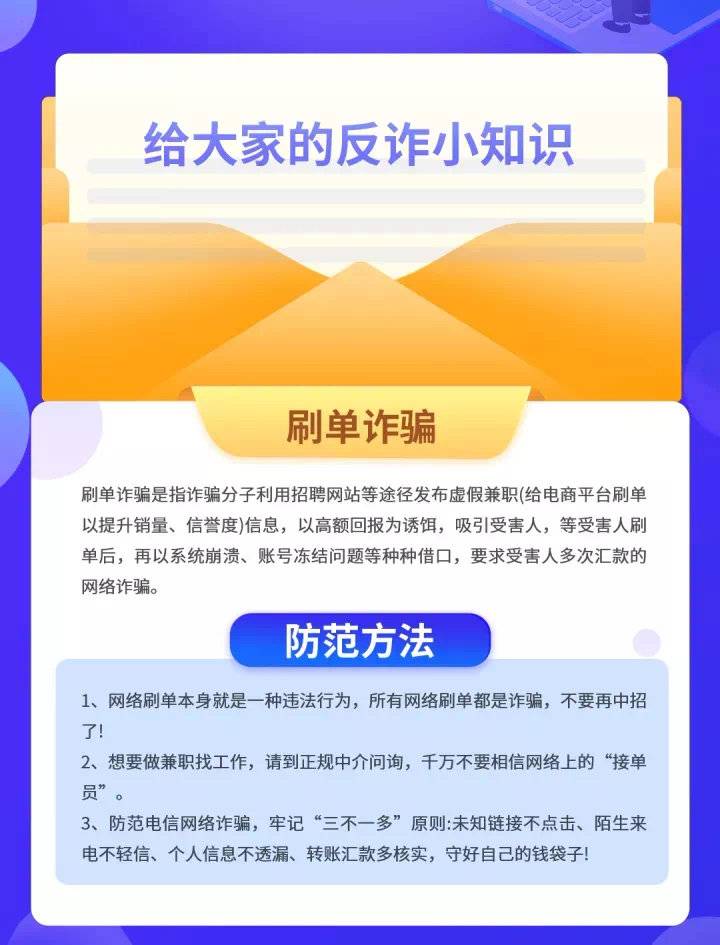 给大家的反诈小知识

刷单诈骗

刷单诈骗是指诈骗分子利用招聘网站等途径发布虚假兼职(给电商平台刷单以提升销量、信誉度)信息，以高额回报为诱饵，吸引受害人，等受害人刷单后，再以系统崩溃、账号冻结问题等种种借口，要求受害人多次汇款的网络诈骗。

防范方法

1、网络刷单本身就是一种违法行为，所有网络刷单都是诈骗，不要再中招了!
2、想要做兼职找工作，请到正规中介问询，千万不要相信网络上的“接单员”。
3、防范电信网络诈骗，牢记“三不一多”原则:未知链接不点击、陌生来电不轻信、个人信息不透漏、转账汇款多核实，守好自己的钱袋子!